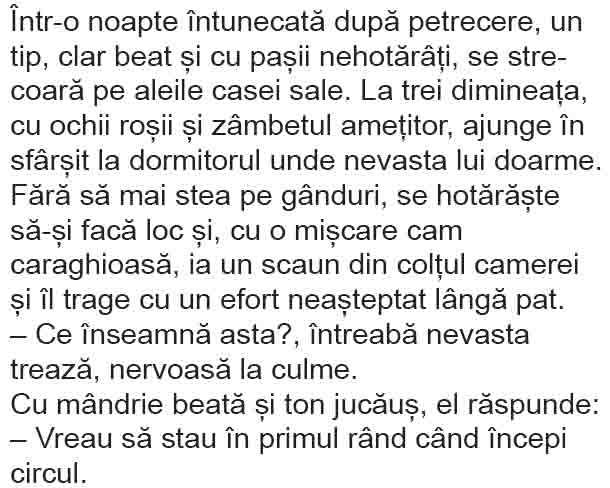 Într-o noapte întunecată după petrecere, un tip, clar beat și cu pașii nehotărâți, se strecoară pe aleile casei sale. La trei dimineața, cu ochii roșii și zâmbetul amețitor, ajunge în sfârșit la dormitorul unde nevasta lui doarme. Fără să mai stea pe gânduri, se hotărăște să-și facă loc și, cu o mișcare cam caraghioasă, ia un scaun din colțul camerei și îl trage cu un efort neașteptat lângă pat.

– Ce înseamnă asta?, întreabă nevasta trează, nervoasă la culme.

Cu mândrie beată și ton jucăuș, el răspunde:

– Vreau să stau în primul rând când începi circul.